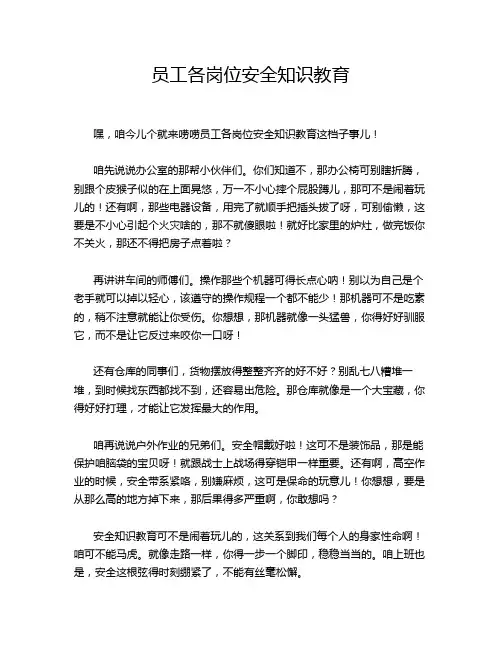 员工各岗位安全知识教育

嘿，咱今儿个就来唠唠员工各岗位安全知识教育这档子事儿！

咱先说说办公室的那帮小伙伴们。你们知道不，那办公椅可别瞎折腾，别跟个皮猴子似的在上面晃悠，万一不小心摔个屁股蹲儿，那可不是闹着玩儿的！还有啊，那些电器设备，用完了就顺手把插头拔了呀，可别偷懒，这要是不小心引起个火灾啥的，那不就傻眼啦！就好比家里的炉灶，做完饭你不关火，那还不得把房子点着啦？

再讲讲车间的师傅们。操作那些个机器可得长点心呐！别以为自己是个老手就可以掉以轻心，该遵守的操作规程一个都不能少！那机器可不是吃素的，稍不注意就能让你受伤。你想想，那机器就像一头猛兽，你得好好驯服它，而不是让它反过来咬你一口呀！

还有仓库的同事们，货物摆放得整整齐齐的好不好？别乱七八糟堆一堆，到时候找东西都找不到，还容易出危险。那仓库就像是一个大宝藏，你得好好打理，才能让它发挥最大的作用。

咱再说说户外作业的兄弟们。安全帽戴好啦！这可不是装饰品，那是能保护咱脑袋的宝贝呀！就跟战士上战场得穿铠甲一样重要。还有啊，高空作业的时候，安全带系紧咯，别嫌麻烦，这可是保命的玩意儿！你想想，要是从那么高的地方掉下来，那后果得多严重啊，你敢想吗？

安全知识教育可不是闹着玩儿的，这关系到我们每个人的身家性命啊！咱可不能马虎。就像走路一样，你得一步一个脚印，稳稳当当的。咱上班也是，安全这根弦得时刻绷紧了，不能有丝毫松懈。